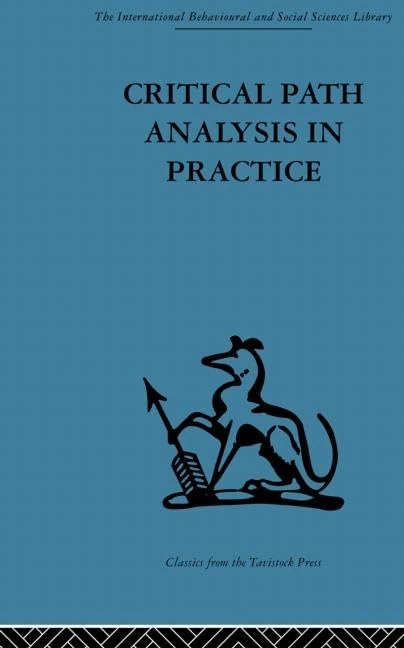 The International Behavioural and Social Sciences Library

CRITICAL PATH ANALYSIS IN PRACTICE

Classics from the Tavistock Press